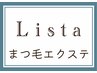 Lista
まつ毛エクステ